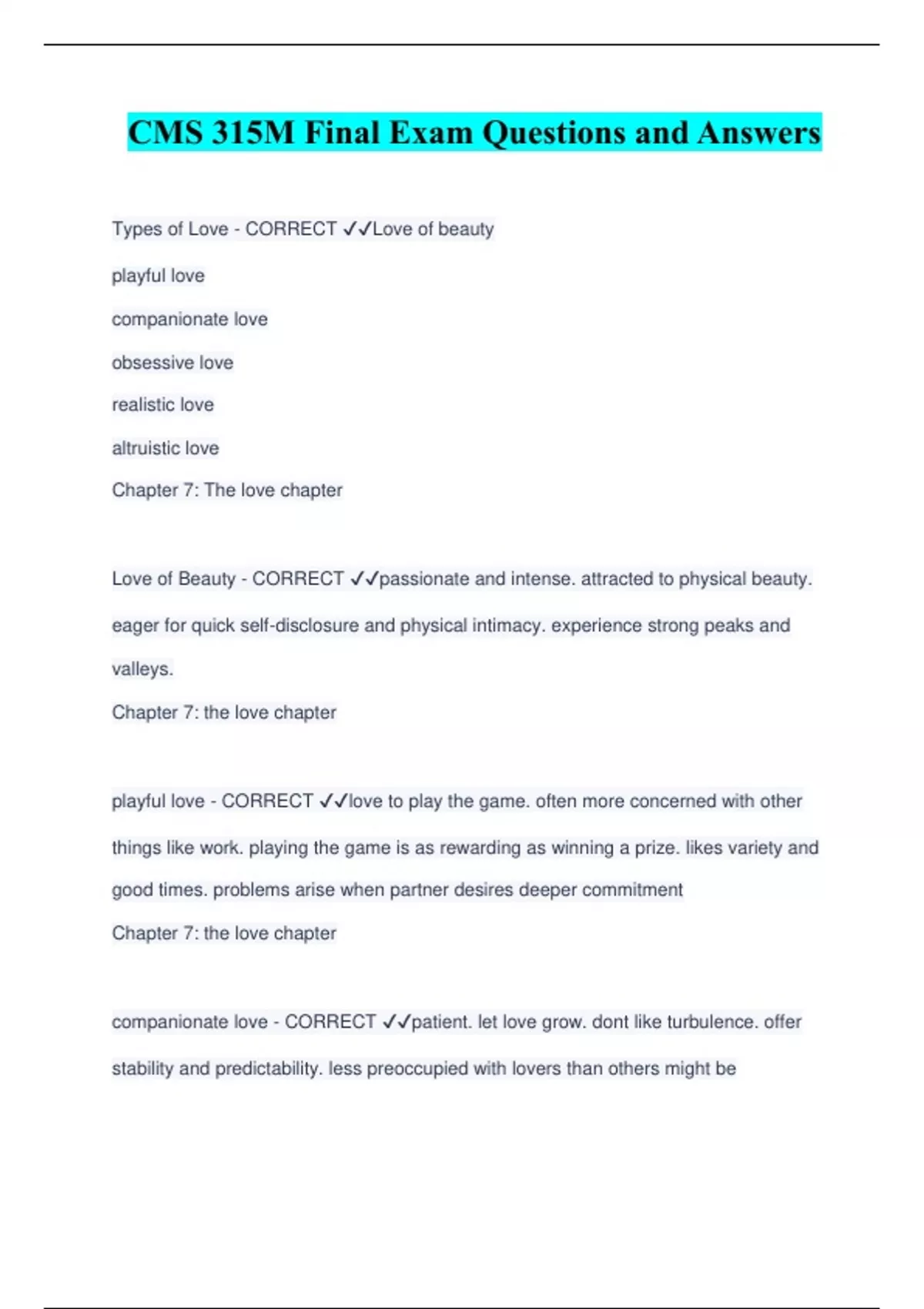 CMS 315M Final Exam Questions and Answers

Types of Love - CORRECT ✓✓Love of beauty

playful love

companionate love

obsessive love

realistic love

altruistic love

Chapter 7: The love chapter

Love of Beauty - CORRECT ✓✓passionate and intense. attracted to physical beauty. eager for quick self-disclosure and physical intimacy. experience strong peaks and valleys.

Chapter 7: the love chapter

playful love - CORRECT ✓✓love to play the game. often more concerned with other things like work. playing the game is as rewarding as winning a prize. likes variety and good times. problems arise when partner desires deeper commitment

Chapter 7: the love chapter

companionate love - CORRECT ✓✓patient. let love grow. dont like turbulence. offer stability and predictability. less preoccupied with lovers than others might be